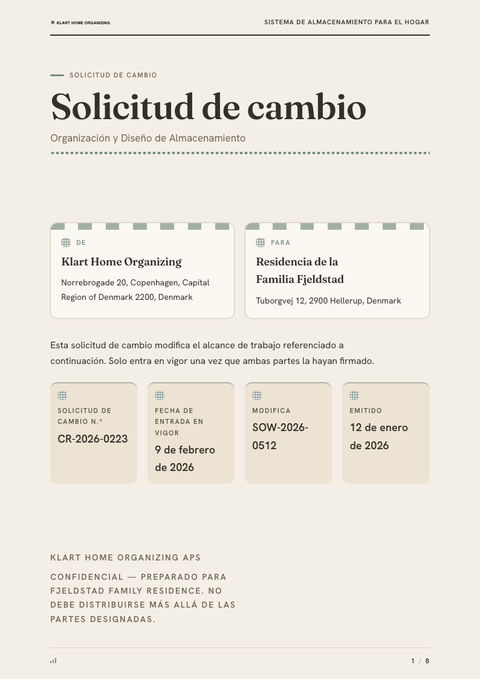 KLART HOME ORGANIZING

SISTEMA DE ALMACENAMIENTO PARA EL HOGAR

SOLICITUD DE CAMBIO

Solicitud de cambio

Organización y Diseño de Almacenamiento

DE

Klart Home Organizing

Norrebrogade 20, Copenhagen, Capital Region of Denmark 2200, Denmark

PARA

Residencia de la Familia Fjeldstad

Tuborgvej 12, 2900 Hellerup, Denmark

Esta solicitud de cambio modifica el alcance de trabajo referenciado a continuación. Solo entra en vigor una vez que ambas partes la hayan firmado.

SOLICITUD DE CAMBIO N.º

CR-2026-0223

FECHA DE ENTRADA EN VIGOR

9 de febrero de 2026

MODIFICA

SOW-2026-0512

EMITIDO

12 de enero de 2026

KLART HOME ORGANIZING APS

CONFIDENCIAL — PREPARADO PARA FJELDSTAD FAMILY RESIDENCE. NO DEBE DISTRIBUIRSE MÁS ALLÁ DE LAS PARTES DESIGNADAS.

1 / 8